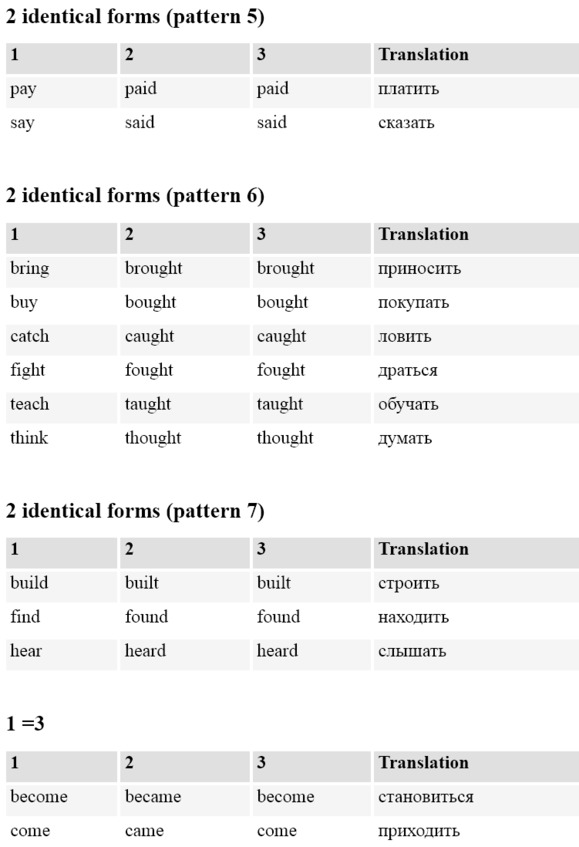 2 identical forms (pattern 5)

| 1 | 2 | 3 | Translation |
|---|---|---|---|
| pay | paid | paid | платить |
| say | said | said | сказать |

2 identical forms (pattern 6)

| 1 | 2 | 3 | Translation |
|---|---|---|---|
| bring | brought | brought | приносить |
| buy | bought | bought | покупать |
| catch | caught | caught | ловить |
| fight | fought | fought | драться |
| teach | taught | taught | обучать |
| think | thought | thought | думать |

2 identical forms (pattern 7)

| 1 | 2 | 3 | Translation |
|---|---|---|---|
| build | built | built | строить |
| find | found | found | находить |
| hear | heard | heard | слышать |

1 =3

| 1 | 2 | 3 | Translation |
|---|---|---|---|
| become | became | become | становиться |
| come | came | come | приходить |